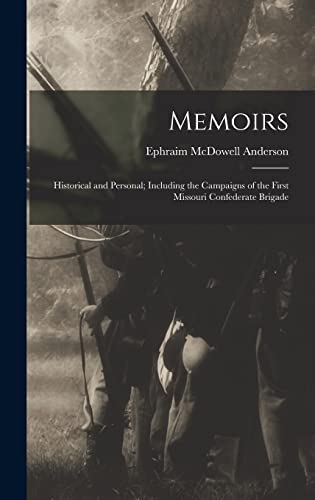 Memoirs

Ephraim McDowell Anderson

Historical and Personal; Including the Campaigns of the First Missouri Confederate Brigade